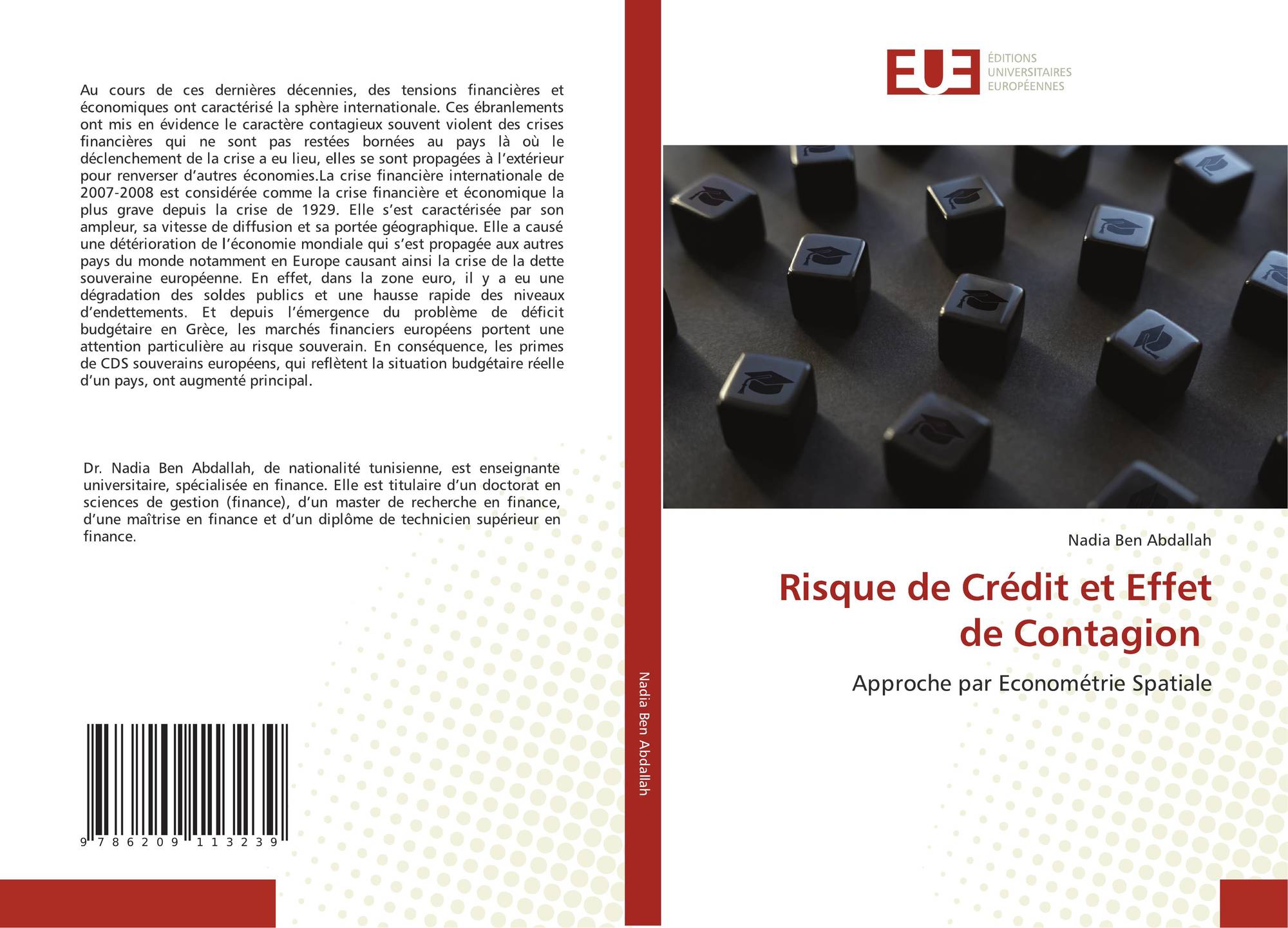 Au cours de ces dernières décennies, des tensions financières et économiques ont caractérisé la sphère internationale. Ces ébranlements ont mis en évidence le caractère contagieux souvent violent des crises financières qui ne sont pas restées bornées au pays là où le déclenchement de la crise a eu lieu, elles se sont propagées à l'extérieur pour renverser d'autres économies.La crise financière internationale de 2007-2008 est considérée comme la crise financière et économique la plus grave depuis la crise de 1929. Elle s'est caractérisée par son ampleur, sa vitesse de diffusion et sa portée géographique. Elle a causé une détérioration de l'économie mondiale qui s'est propagée aux autres pays du monde notamment en Europe causant ainsi la crise de la dette souveraine européenne. En effet, dans la zone euro, il y a eu une dégradation des soldes publics et une hausse rapide des niveaux d'endettements. Et depuis l'émergence du problème de déficit budgétaire en Grèce, les marchés financiers européens portent une attention particulière au risque souverain. En conséquence, les primes de CDS souverains européens, qui reflètent la situation budgétaire réelle d'un pays, ont augmenté principal.

Dr. Nadia Ben Abdallah, de nationalité tunisienne, est enseignante universitaire, spécialisée en finance. Elle est titulaire d'un doctorat en sciences de gestion (finance), d'un master de recherche en finance, d'une maîtrise en finance et d'un diplôme de technicien supérieur en finance.

9 786209 113239

Nadia Ben Abdallah

EUE
ÉDITIONS
UNIVERSITAIRES
EUROPÉENNES

Nadia Ben Abdallah

Risque de Crédit et Effet de Contagion

Approche par Econométrie Spatiale